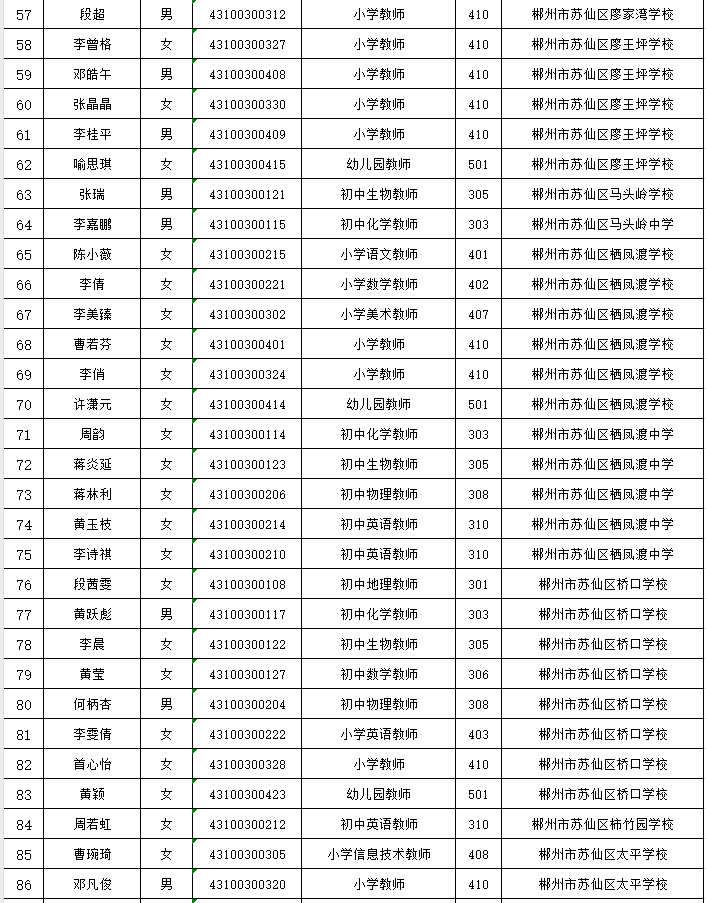 | 57 | 段超 | 男 | 43100300312 | 小学教师 | 410 | 郴州市苏仙区廖家湾学校 |
|---|---|---|---|---|---|---|
| 58 | 李曾格 | 女 | 43100300327 | 小学教师 | 410 | 郴州市苏仙区廖王坪学校 |
| 59 | 邓皓午 | 男 | 43100300408 | 小学教师 | 410 | 郴州市苏仙区廖王坪学校 |
| 60 | 张晶晶 | 女 | 43100300330 | 小学教师 | 410 | 郴州市苏仙区廖王坪学校 |
| 61 | 李桂平 | 男 | 43100300409 | 小学教师 | 410 | 郴州市苏仙区廖王坪学校 |
| 62 | 喻思琪 | 女 | 43100300415 | 幼儿园教师 | 501 | 郴州市苏仙区廖王坪学校 |
| 63 | 张瑞 | 男 | 43100300121 | 初中生物教师 | 305 | 郴州市苏仙区马头岭学校 |
| 64 | 李嘉鹏 | 男 | 43100300115 | 初中化学教师 | 303 | 郴州市苏仙区马头岭中学 |
| 65 | 陈小薇 | 女 | 43100300215 | 小学语文教师 | 401 | 郴州市苏仙区栖凤渡学校 |
| 66 | 李倩 | 女 | 43100300221 | 小学数学教师 | 402 | 郴州市苏仙区栖凤渡学校 |
| 67 | 李美臻 | 女 | 43100300302 | 小学美术教师 | 407 | 郴州市苏仙区栖凤渡学校 |
| 68 | 曹若芬 | 女 | 43100300401 | 小学教师 | 410 | 郴州市苏仙区栖凤渡学校 |
| 69 | 李俏 | 女 | 43100300324 | 小学教师 | 410 | 郴州市苏仙区栖凤渡学校 |
| 70 | 许潇元 | 女 | 43100300414 | 幼儿园教师 | 501 | 郴州市苏仙区栖凤渡学校 |
| 71 | 周韵 | 女 | 43100300114 | 初中化学教师 | 303 | 郴州市苏仙区栖凤渡中学 |
| 72 | 蒋炎延 | 女 | 43100300123 | 初中生物教师 | 305 | 郴州市苏仙区栖凤渡中学 |
| 73 | 蒋林利 | 女 | 43100300206 | 初中物理教师 | 308 | 郴州市苏仙区栖凤渡中学 |
| 74 | 黄玉枝 | 女 | 43100300214 | 初中英语教师 | 310 | 郴州市苏仙区栖凤渡中学 |
| 75 | 李诗祺 | 女 | 43100300210 | 初中英语教师 | 310 | 郴州市苏仙区栖凤渡中学 |
| 76 | 段茜雯 | 女 | 43100300108 | 初中地理教师 | 301 | 郴州市苏仙区桥口学校 |
| 77 | 黄跃彪 | 男 | 43100300117 | 初中化学教师 | 303 | 郴州市苏仙区桥口学校 |
| 78 | 李晨 | 女 | 43100300122 | 初中生物教师 | 305 | 郴州市苏仙区桥口学校 |
| 79 | 黄莹 | 女 | 43100300127 | 初中数学教师 | 306 | 郴州市苏仙区桥口学校 |
| 80 | 何柄杏 | 男 | 43100300204 | 初中物理教师 | 308 | 郴州市苏仙区桥口学校 |
| 81 | 李雯倩 | 女 | 43100300222 | 小学英语教师 | 403 | 郴州市苏仙区桥口学校 |
| 82 | 首心怡 | 女 | 43100300328 | 小学教师 | 410 | 郴州市苏仙区桥口学校 |
| 83 | 黄颖 | 女 | 43100300423 | 幼儿园教师 | 501 | 郴州市苏仙区桥口学校 |
| 84 | 周若虹 | 女 | 43100300212 | 初中英语教师 | 310 | 郴州市苏仙区柿竹园学校 |
| 85 | 曹琬琦 | 女 | 43100300305 | 小学信息技术教师 | 408 | 郴州市苏仙区太平学校 |
| 86 | 邓凡俊 | 男 | 43100300320 | 小学教师 | 410 | 郴州市苏仙区太平学校 |